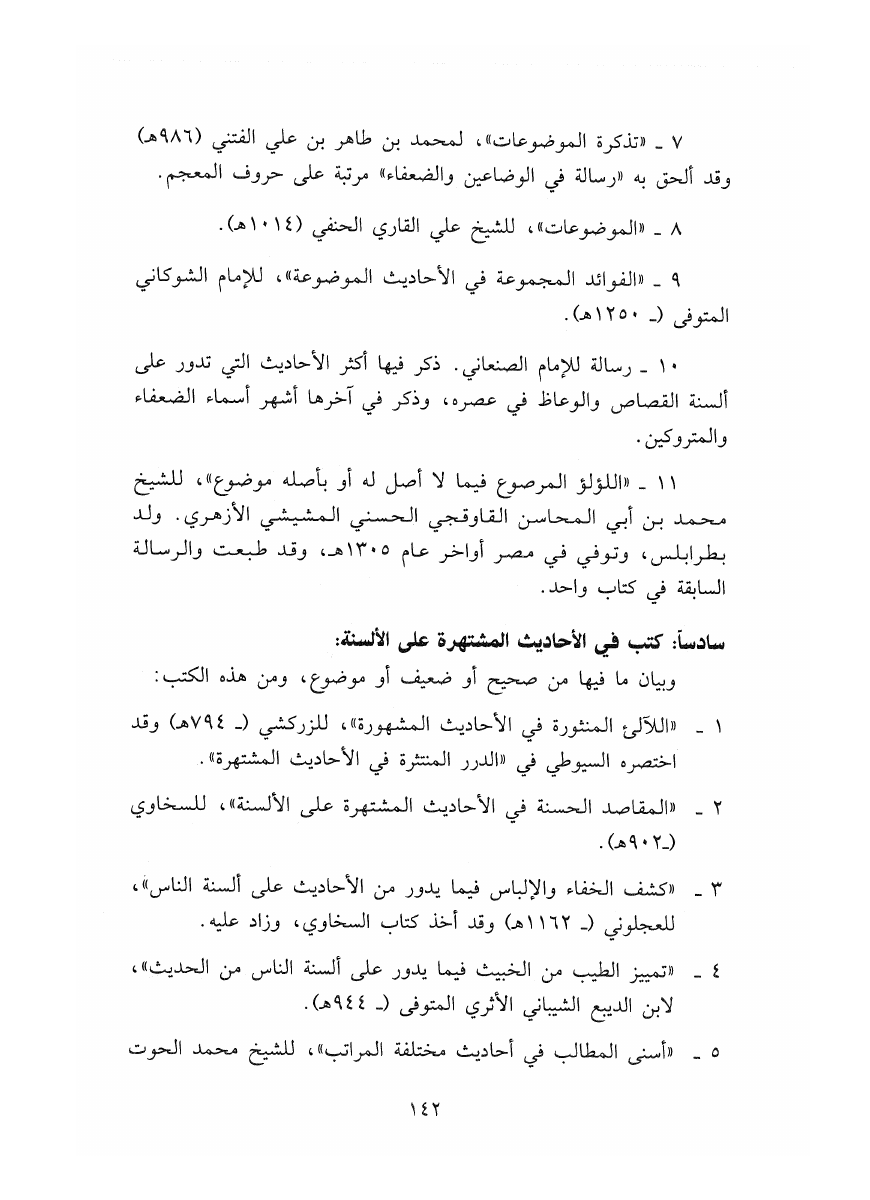 ٧ ـ «تذكرة الموضوعات»، لمحمد بن طاهر بن علي الفتني (٩٨٦هـ) وقد ألحق به «رسالة في الوضاعين والضعفاء» مرتبة على حروف المعجم.

٨ ـ «الموضوعات»، للشيخ علي القاري الحنفي (١٠١٤هـ).

٩ ـ «الفوائد المجموعة في الأحاديث الموضوعة»، للإمام الشوكاني المتوفى (ـ ١٢٥٠هـ).

١٠ ـ رسالة للإمام الصنعاني. ذكر فيها أكثر الأحاديث التي تدور على ألسنة القصاص والوعاظ في عصره، وذكر في آخرها أشهر أسماء الضعفاء والمتروكين.

١١ ـ «اللؤلؤ المرصوع فيما لا أصل له أو بأصله موضوع»، للشيخ محمد بن أبي المحاسن القاوقجي الحسني المشيشي الأزهري. ولد بطرابلس، وتوفي في مصر أواخر عام ١٣٠٥هـ، وقد طبعت والرسالة السابقة في كتاب واحد.

سادساً: كتب في الأحاديث المشتهرة على الألسنة:

وبيان ما فيها من صحيح أو ضعيف أو موضوع، ومن هذه الكتب:

١ ـ «اللآلئ المنثورة في الأحاديث المشهورة»، للزركشي (ـ ٧٩٤هـ) وقد اختصره السيوطي في «الدرر المنتثرة في الأحاديث المشتهرة».

٢ ـ «المقاصد الحسنة في الأحاديث المشتهرة على الألسنة»، للسخاوي (ـ٩٠٢هـ).

٣ ـ «كشف الخفاء والإلباس فيما يدور من الأحاديث على ألسنة الناس»، للعجلوني (ـ ١١٦٢هـ) وقد أخذ كتاب السخاوي، وزاد عليه.

٤ ـ «تمييز الطيب من الخبيث فيما يدور على ألسنة الناس من الحديث»، لابن الديبع الشيباني الأثري المتوفى (ـ ٩٤٤هـ).

٥ ـ «أسنى المطالب في أحاديث مختلفة المراتب»، للشيخ محمد الحوت

١٤٢